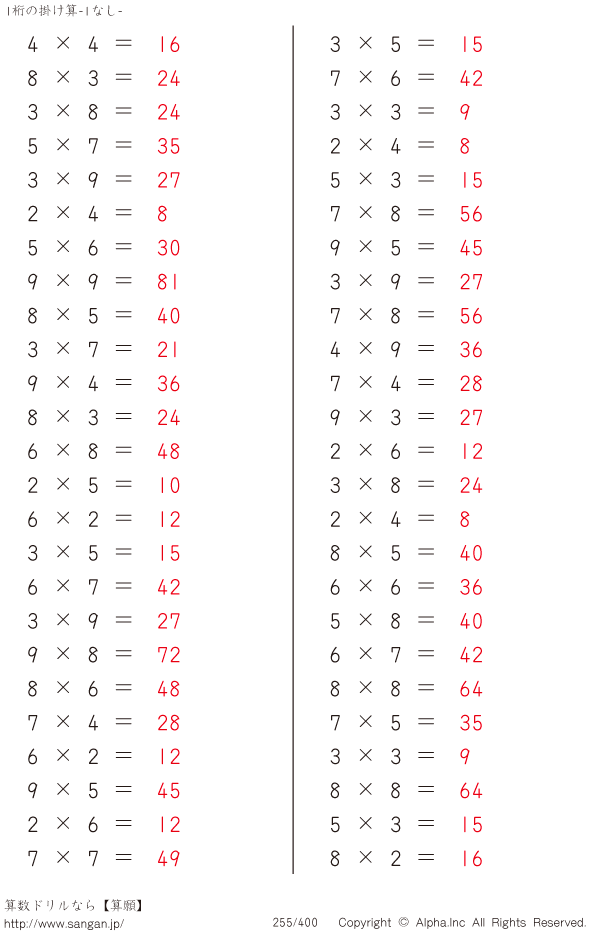 1桁の掛け算-1なし-

$4 \times 4 = 16$
$8 \times 3 = 24$
$3 \times 8 = 24$
$5 \times 7 = 35$
$3 \times 9 = 27$
$2 \times 4 = 8$
$5 \times 6 = 30$
$9 \times 9 = 81$
$8 \times 5 = 40$
$3 \times 7 = 21$
$9 \times 4 = 36$
$8 \times 3 = 24$
$6 \times 8 = 48$
$2 \times 5 = 10$
$6 \times 2 = 12$
$3 \times 5 = 15$
$6 \times 7 = 42$
$3 \times 9 = 27$
$9 \times 8 = 72$
$8 \times 6 = 48$
$7 \times 4 = 28$
$6 \times 2 = 12$
$9 \times 5 = 45$
$2 \times 6 = 12$
$7 \times 7 = 49$

$3 \times 5 = 15$
$7 \times 6 = 42$
$3 \times 3 = 9$
$2 \times 4 = 8$
$5 \times 3 = 15$
$7 \times 8 = 56$
$9 \times 5 = 45$
$3 \times 9 = 27$
$7 \times 8 = 56$
$4 \times 9 = 36$
$7 \times 4 = 28$
$9 \times 3 = 27$
$2 \times 6 = 12$
$3 \times 8 = 24$
$2 \times 4 = 8$
$8 \times 5 = 40$
$6 \times 6 = 36$
$5 \times 8 = 40$
$6 \times 7 = 42$
$8 \times 8 = 64$
$7 \times 5 = 35$
$3 \times 3 = 9$
$8 \times 8 = 64$
$5 \times 3 = 15$
$8 \times 2 = 16$

算数ドリルなら【算願】
http://www.sangan.jp/
255/400
Copyright © Alpha.Inc All Rights Reserved.